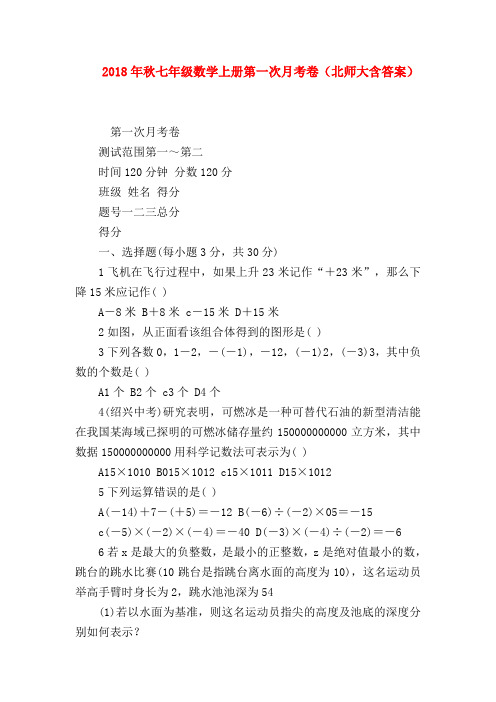 2018年秋七年级数学上册第一次月考卷（北师大含答案）

第一次月考卷

测试范围第一～第二

时间120分钟 分数120分

班级 姓名 得分

题号一二三总分

得分

一、选择题(每小题3分，共30分)

1飞机在飞行过程中，如果上升23米记作“＋23米”，那么下降15米应记作( )

A－8米 B＋8米 c－15米 D＋15米

2如图，从正面看该组合体得到的图形是( )

3下列各数0，1－2，－(－1)，－12，(－1)2，(－3)3，其中负数的个数是( )

A1个 B2个 c3个 D4个

4(绍兴中考)研究表明，可燃冰是一种可替代石油的新型清洁能在我国某海域已探明的可燃冰储存量约150000000000立方米，其中数据150000000000用科学记数法可表示为( )

A15×1010 B015×1012 c15×1011 D15×1012

5下列运算错误的是( )

A(－14)＋7－(＋5)＝－12 B(－6)÷(－2)×05＝－15

c(－5)×(－2)×(－4)＝－40 D(－3)×(－4)÷(－2)＝－6

6若x是最大的负整数，是最小的正整数，z是绝对值最小的数，跳台的跳水比赛(10跳台是指跳台离水面的高度为10)，这名运动员举高手臂时身长为2，跳水池池深为54

(1)若以水面为基准，则这名运动员指尖的高度及池底的深度分别如何表示？